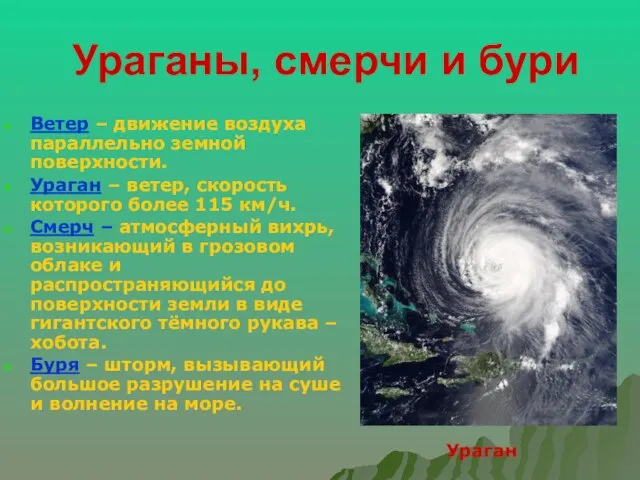 Ураганы, смерчи и бури

Ветер – движение воздуха параллельно земной поверхности.

Ураган – ветер, скорость которого более 115 км/ч.

Смерч – атмосферный вихрь, возникающий в грозовом облаке и распространяющийся до поверхности земли в виде гигантского тёмного рукава – хобота.

Буря – шторм, вызывающий большое разрушение на суше и волнение на море.

Ураган